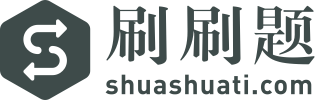 刷刷题
shuashuati.com